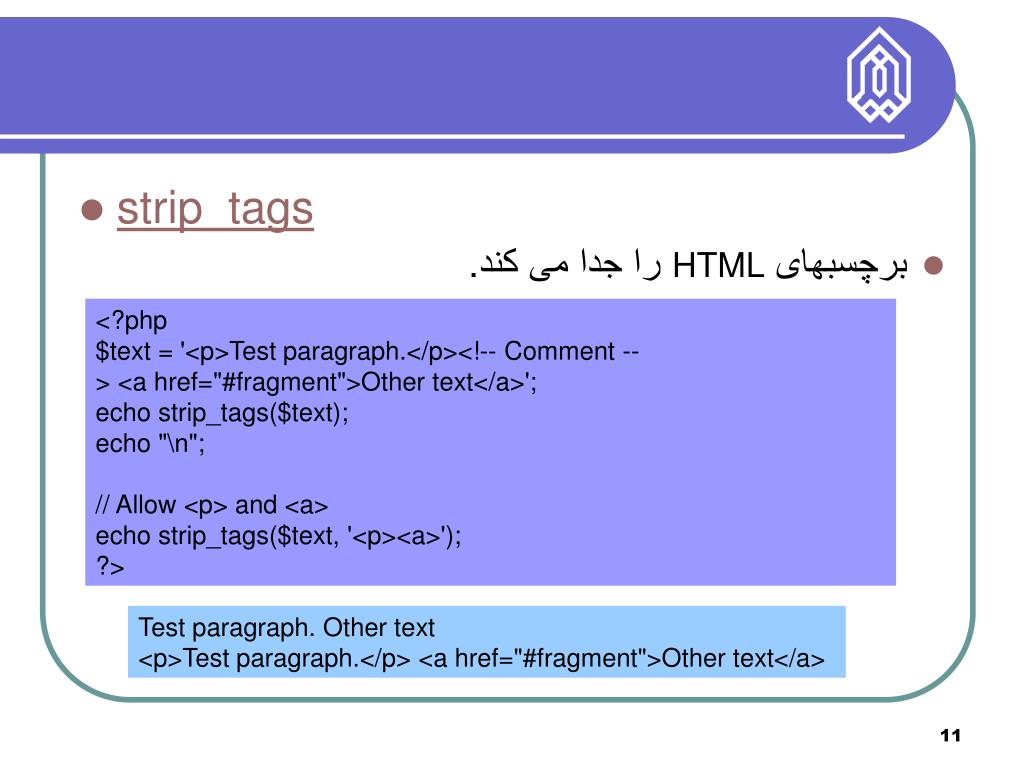 strip_tags

برچسبهای HTML را جدا می کند.

<?php
$text = '<p>Test paragraph.</p><!-- Comment -- > <a href="#fragment">Other text</a>';
echo strip_tags($text);
echo "\n";

// Allow <p> and <a>
echo strip_tags($text, '<p><a>');
?>

Test paragraph. Other text
<p>Test paragraph.</p> <a href="#fragment">Other text</a>

11